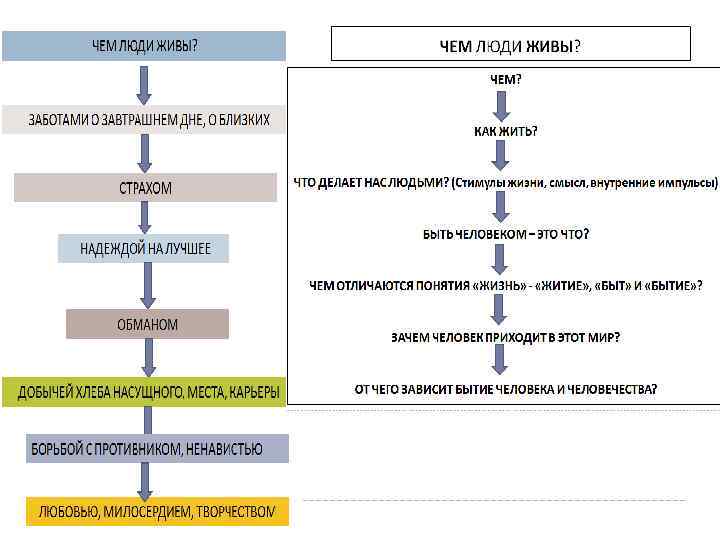 ЧЕМ ЛЮДИ ЖИВЫ?

ЗАБОТАМИ О ЗАВТРАШНЕМ ДНЕ, О БЛИЗКИХ

СТРАХОМ

НАДЕЖДОЙ НА ЛУЧШЕЕ

ОБМАНОМ

ДОБЫЧЕЙ ХЛЕБА НАСУЩНОГО, МЕСТА, КАРЬЕРЫ

БОРЬБОЙ С ПРОТИВНИКОМ, НЕНАВИСТЬЮ

ЛЮБОВЬЮ, МИЛОСЕРДИЕМ, ТВОРЧЕСТВОМ

ЧЕМ ЛЮДИ ЖИВЫ?

ЧЕМ?

КАК ЖИТЬ?

ЧТО ДЕЛАЕТ НАС ЛЮДЬМИ? (Стимулы жизни, смысл, внутренние импульсы)

БЫТЬ ЧЕЛОВЕКОМ – ЭТО ЧТО?

ЧЕМ ОТЛИЧАЮТСЯ ПОНЯТИЯ «ЖИЗНЬ» - «ЖИТИЕ», «БЫТ» И «БЫТИЕ»?

ЗАЧЕМ ЧЕЛОВЕК ПРИХОДИТ В ЭТОТ МИР?

ОТ ЧЕГО ЗАВИСИТ БЫТИЕ ЧЕЛОВЕКА И ЧЕЛОВЕЧЕСТВА?